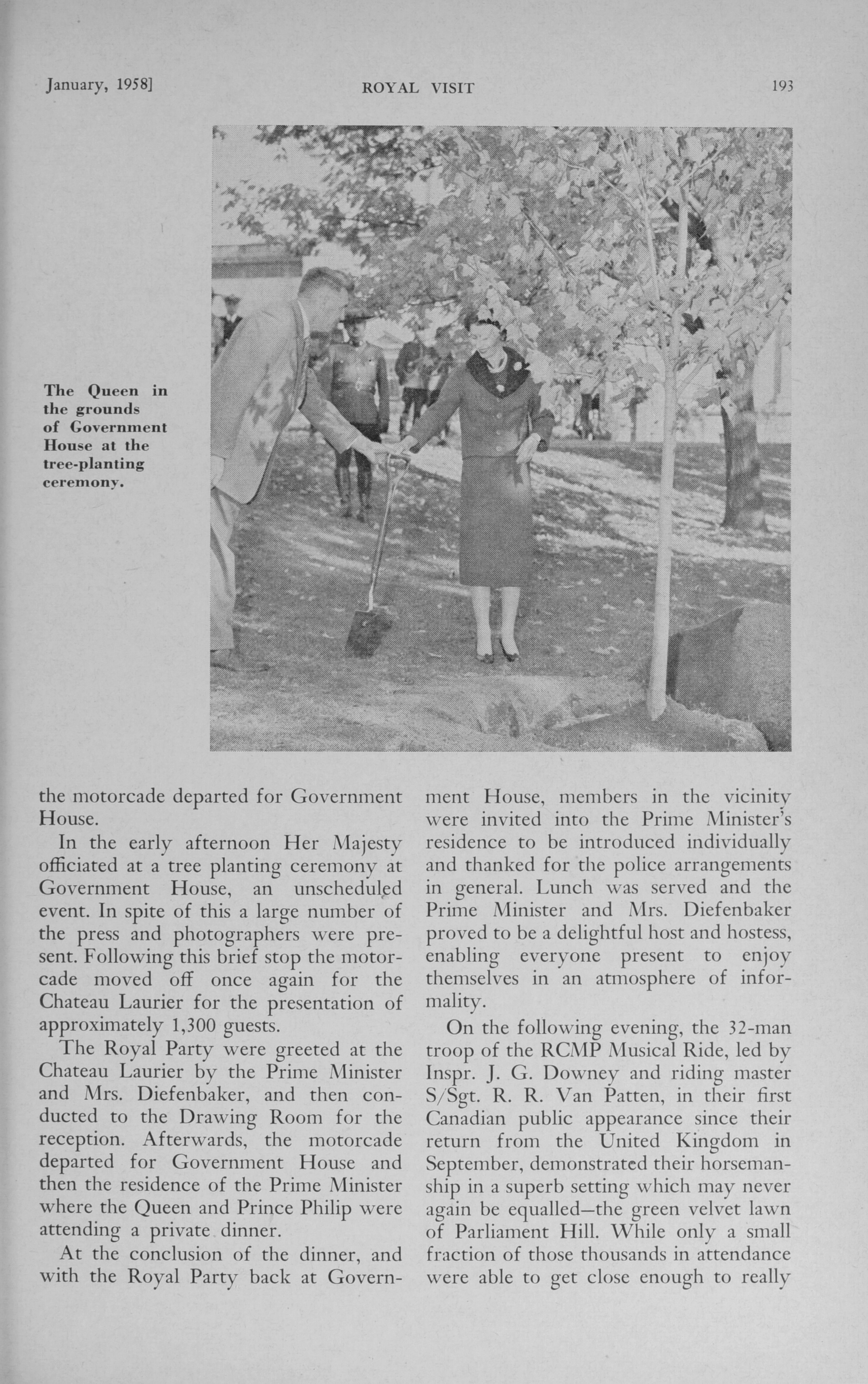 January, 1958]    ROYAL VISIT    193

The Queen in the grounds of Government House at the tree-planting ceremony.

the motorcade departed for Government House.

In the early afternoon Her Majesty officiated at a tree planting ceremony at Government House, an unscheduled event. In spite of this a large number of the press and photographers were present. Following this brief stop the motorcade moved off once again for the Chateau Laurier for the presentation of approximately 1,300 guests.

The Royal Party were greeted at the Chateau Laurier by the Prime Minister and Mrs. Diefenbaker, and then conducted to the Drawing Room for the reception. Afterwards, the motorcade departed for Government House and then the residence of the Prime Minister where the Queen and Prince Philip were attending a private dinner.

At the conclusion of the dinner, and with the Royal Party back at Government House, members in the vicinity were invited into the Prime Minister's residence to be introduced individually and thanked for the police arrangements in general. Lunch was served and the Prime Minister and Mrs. Diefenbaker proved to be a delightful host and hostess, enabling everyone present to enjoy themselves in an atmosphere of informality.

On the following evening, the 32-man troop of the RCMP Musical Ride, led by Inspr. J. G. Downey and riding master S/Sgt. R. R. Van Patten, in their first Canadian public appearance since their return from the United Kingdom in September, demonstrated their horsemanship in a superb setting which may never again be equalled—the green velvet lawn of Parliament Hill. While only a small fraction of those thousands in attendance were able to get close enough to really